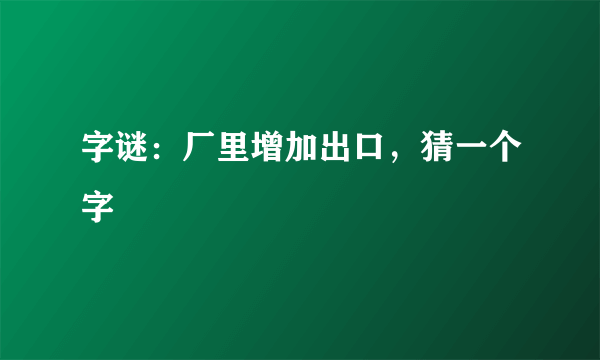 字谜：厂里增加出口，猜一个字